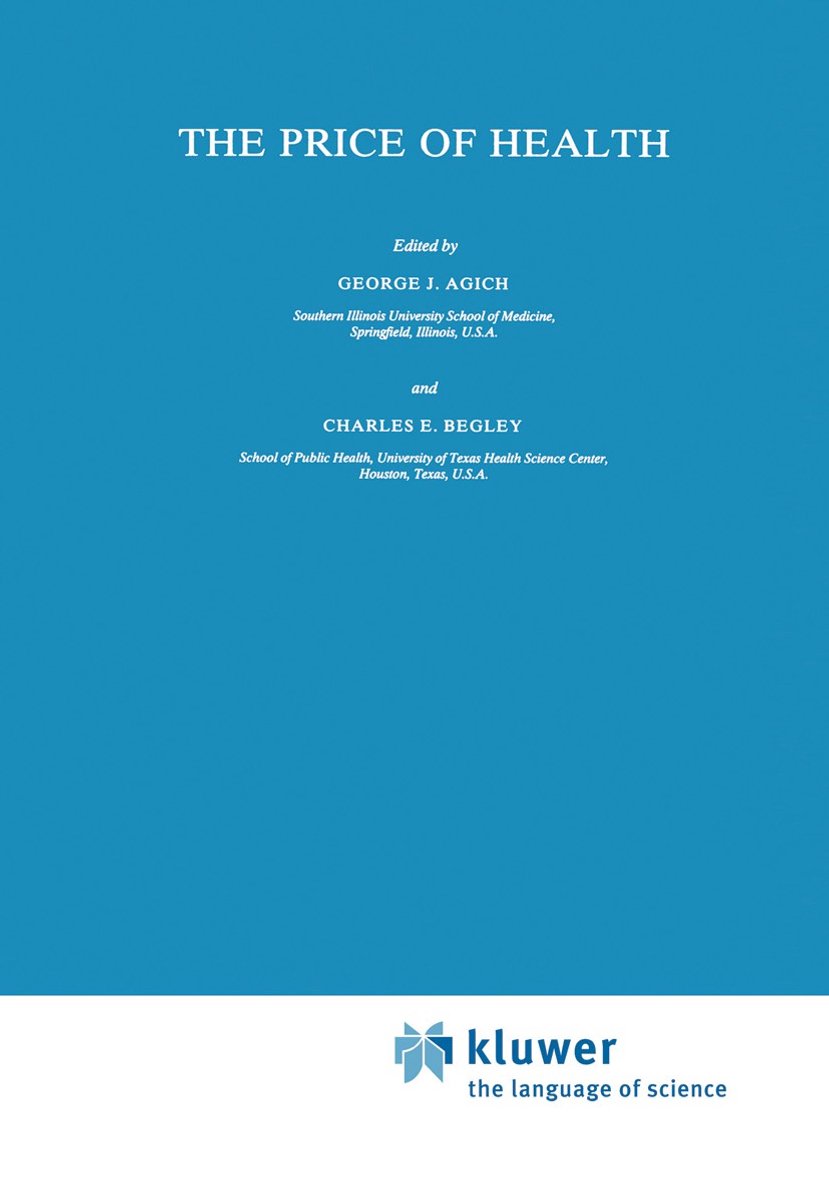 THE PRICE OF HEALTH

Edited by

GEORGE J. AGICH

Southern Illinois University School of Medicine,
Springfield, Illinois, U.S.A.

and

CHARLES E. BEGLEY

School of Public Health, University of Texas Health Science Center,
Houston, Texas, U.S.A.

kluwer
the language of science